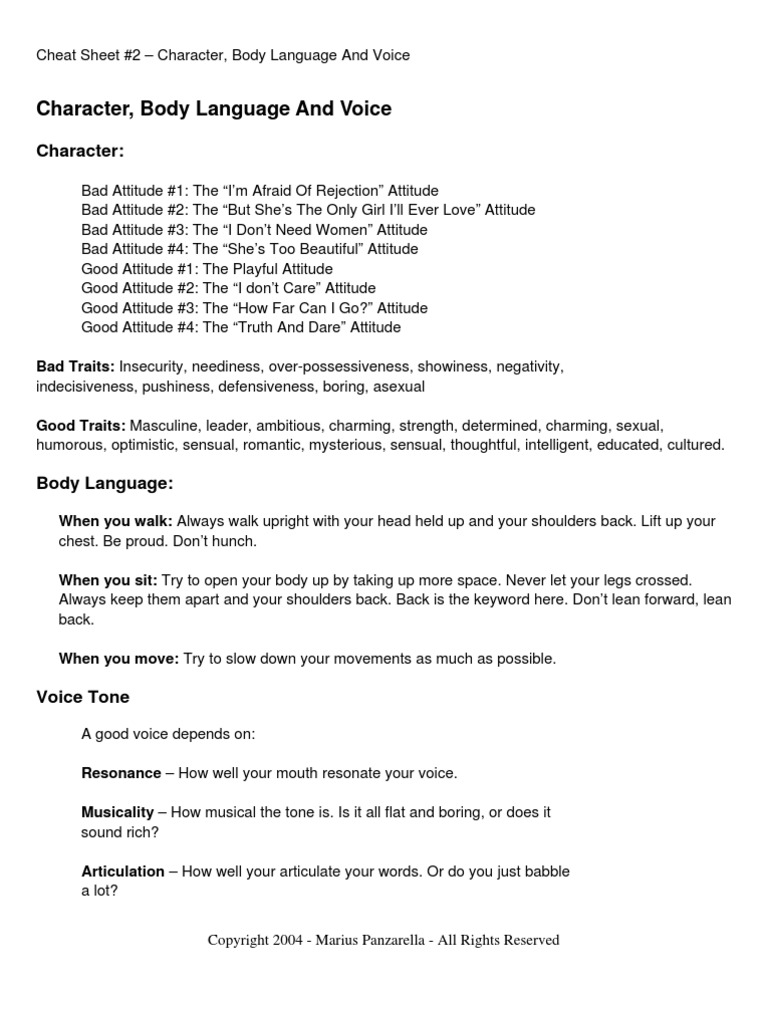 Cheat Sheet #2 – Character, Body Language And Voice

Character, Body Language And Voice

Character:

Bad Attitude #1: The “I’m Afraid Of Rejection” Attitude
Bad Attitude #2: The “But She’s The Only Girl I’ll Ever Love” Attitude
Bad Attitude #3: The “I Don’t Need Women” Attitude
Bad Attitude #4: The “She’s Too Beautiful” Attitude
Good Attitude #1: The Playful Attitude
Good Attitude #2: The “I don’t Care” Attitude
Good Attitude #3: The “How Far Can I Go?” Attitude
Good Attitude #4: The “Truth And Dare” Attitude

Bad Traits: Insecurity, neediness, over-possessiveness, showiness, negativity, indecisiveness, pushiness, defensiveness, boring, asexual

Good Traits: Masculine, leader, ambitious, charming, strength, determined, charming, sexual, humorous, optimistic, sensual, romantic, mysterious, sensual, thoughtful, intelligent, educated, cultured.

Body Language:

When you walk: Always walk upright with your head held up and your shoulders back. Lift up your chest. Be proud. Don’t hunch.

When you sit: Try to open your body up by taking up more space. Never let your legs crossed. Always keep them apart and your shoulders back. Back is the keyword here. Don’t lean forward, lean back.

When you move: Try to slow down your movements as much as possible.

Voice Tone

A good voice depends on:

Resonance – How well your mouth resonate your voice.

Musicality – How musical the tone is. Is it all flat and boring, or does it sound rich?

Articulation – How well your articulate your words. Or do you just babble a lot?

Copyright 2004 - Marius Panzarella - All Rights Reserved